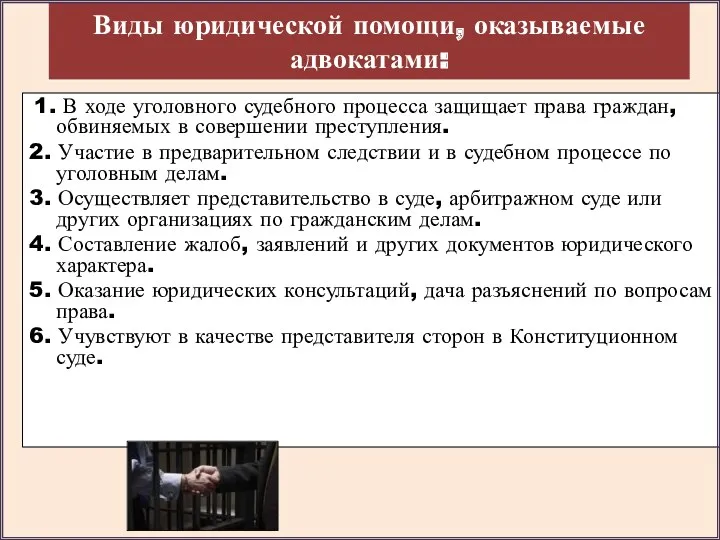 Виды юридической помощи, оказываемые адвокатами:

1. В ходе уголовного судебного процесса защищает права граждан, обвиняемых в совершении преступления.

2. Участие в предварительном следствии и в судебном процессе по уголовным делам.

3. Осуществляет представительство в суде, арбитражном суде или других организациях по гражданским делам.

4. Составление жалоб, заявлений и других документов юридического характера.

5. Оказание юридических консультаций, дача разъяснений по вопросам права.

6. Учувствуют в качестве представителя сторон в Конституционном суде.